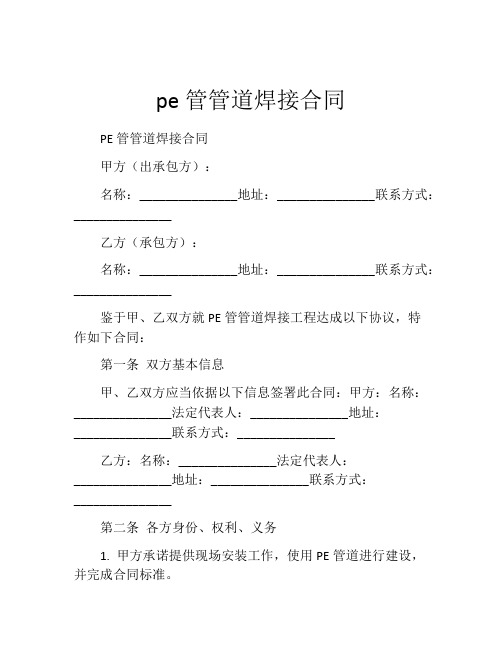 pe 管管道焊接合同

PE 管管道焊接合同

甲方（出承包方）：

名称：______________地址：______________联系方式：______________

乙方（承包方）：

名称：______________地址：______________联系方式：______________

鉴于甲、乙双方就 PE 管管道焊接工程达成以下协议，特作如下合同：

第一条 双方基本信息

甲、乙双方应当依据以下信息签署此合同：甲方：名称：______________法定代表人：______________地址：______________联系方式：______________

乙方：名称：______________法定代表人：______________地址：______________联系方式：______________

第二条 各方身份、权利、义务

1. 甲方承诺提供现场安装工作，使用 PE 管道进行建设，并完成合同标准。